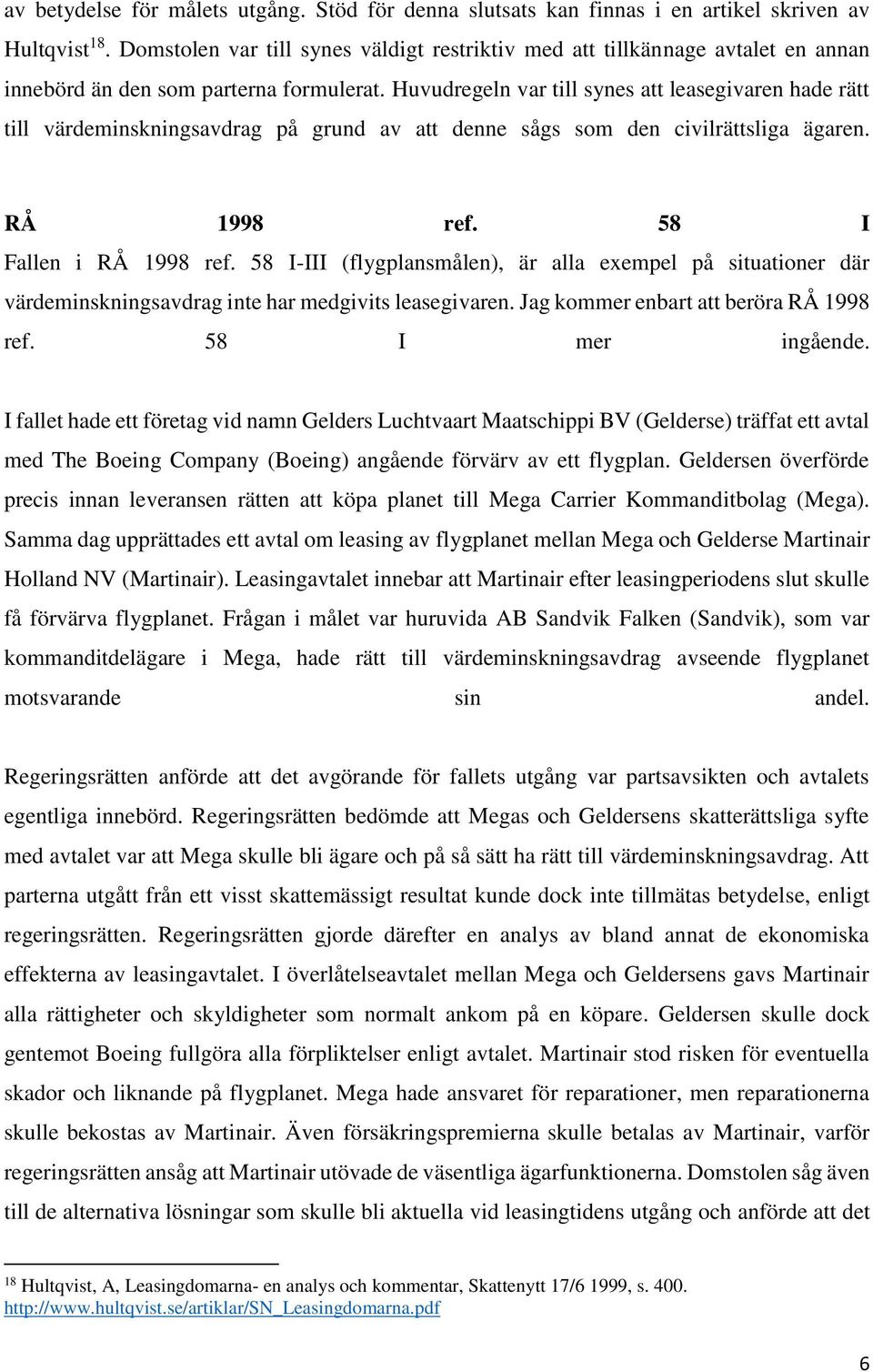 av betydelse för målets utgång. Stöd för denna slutsats kan finnas i en artikel skriven av Hultqvist$^{18}$. Domstolen var till synes väldigt restriktiv med att tillkännage avtalet en annan innebörd än den som parterna formulerat. Huvudregeln var till synes att leasegivaren hade rätt till värdeminskningsavdrag på grund av att denne sågs som den civilrättsliga ägaren.

RÅ 1998 ref. 58 I

Fallen i RÅ 1998 ref. 58 I-III (flygplansmålen), är alla exempel på situationer där värdeminskningsavdrag inte har medgivits leasegivaren. Jag kommer enbart att beröra RÅ 1998 ref. 58 I mer ingående.

I fallet hade ett företag vid namn Gelders Luchtvaart Maatschippi BV (Gelderse) träffat ett avtal med The Boeing Company (Boeing) angående förvärv av ett flygplan. Geldersen överförde precis innan leveransen rätten att köpa planet till Mega Carrier Kommanditbolag (Mega). Samma dag upprättades ett avtal om leasing av flygplanet mellan Mega och Gelderse Martinair Holland NV (Martinair). Leasingavtalet innebar att Martinair efter leasingperiodens slut skulle få förvärva flygplanet. Frågan i målet var huruvida AB Sandvik Falken (Sandvik), som var kommanditdelägare i Mega, hade rätt till värdeminskningsavdrag avseende flygplanet motsvarande sin andel.

Regeringsrätten anförde att det avgörande för fallets utgång var partsavsikten och avtalets egentliga innebörd. Regeringsrätten bedömde att Megas och Geldersens skatterättsliga syfte med avtalet var att Mega skulle bli ägare och på så sätt ha rätt till värdeminskningsavdrag. Att parterna utgått från ett visst skattemässigt resultat kunde dock inte tillmätas betydelse, enligt regeringsrätten. Regeringsrätten gjorde därefter en analys av bland annat de ekonomiska effekterna av leasingavtalet. I överlåtelseavtalet mellan Mega och Geldersens gavs Martinair alla rättigheter och skyldigheter som normalt ankom på en köpare. Geldersen skulle dock gentemot Boeing fullgöra alla förpliktelser enligt avtalet. Martinair stod risken för eventuella skador och liknande på flygplanet. Mega hade ansvaret för reparationer, men reparationerna skulle bekostas av Martinair. Även försäkringspremierna skulle betalas av Martinair, varför regeringsrätten ansåg att Martinair utövade de väsentliga ägarfunktionerna. Domstolen såg även till de alternativa lösningar som skulle bli aktuella vid leasingtidens utgång och anförde att det

$^{18}$ Hultqvist, A, Leasingdomarna- en analys och kommentar, Skattenytt 17/6 1999, s. 400. http://www.hultqvist.se/artiklar/SN_Leasingdomarna.pdf

6